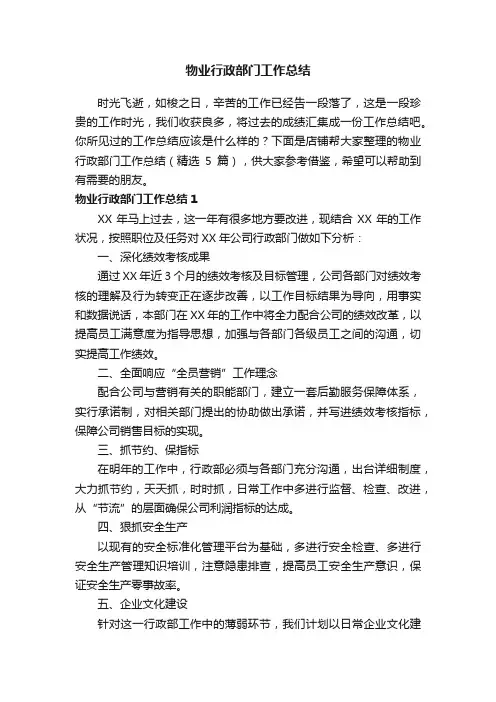 物业行政部门工作总结

时光飞逝，如梭之日，辛苦的工作已经告一段落了，这是一段珍贵的工作时光，我们收获良多，将过去的成绩汇集成一份工作总结吧。你所见过的工作总结应该是什么样的？下面是店铺帮大家整理的物业行政部门工作总结（精选 5 篇），供大家参考借鉴，希望可以帮助到有需要的朋友。

物业行政部门工作总结 1

XX 年马上过去，这一年有很多地方要改进，现结合 XX 年的工作状况，按照职位及任务对 XX 年公司行政部门做如下分析：

一、深化绩效考核成果

通过 XX 年近 3 个月的绩效考核及目标管理，公司各部门对绩效考核的理解及行为转变正在逐步改善，以工作目标结果为导向，用事实和数据说话，本部门在 XX 年的工作中将全力配合公司的绩效改革，以提高员工满意度为指导思想，加强与各部门各级员工之间的沟通，切实提高工作绩效。

二、全面响应“全员营销”工作理念

配合公司与营销有关的职能部门，建立一套后勤服务保障体系，实行承诺制，对相关部门提出的协助做出承诺，并写进绩效考核指标，保障公司销售目标的实现。

三、抓节约、保指标

在明年的工作中，行政部必须与各部门充分沟通，出台详细制度，大力抓节约，天天抓，时时抓，日常工作中多进行监督、检查、改进，从“节流”的层面确保公司利润指标的达成。

四、狠抓安全生产

以现有的安全标准化管理平台为基础，多进行安全检查、多进行安全生产管理知识培训，注意隐患排查，提高员工安全生产意识，保证安全生产零事故率。

五、企业文化建设

针对这一行政部工作中的薄弱环节，我们计划以日常企业文化建